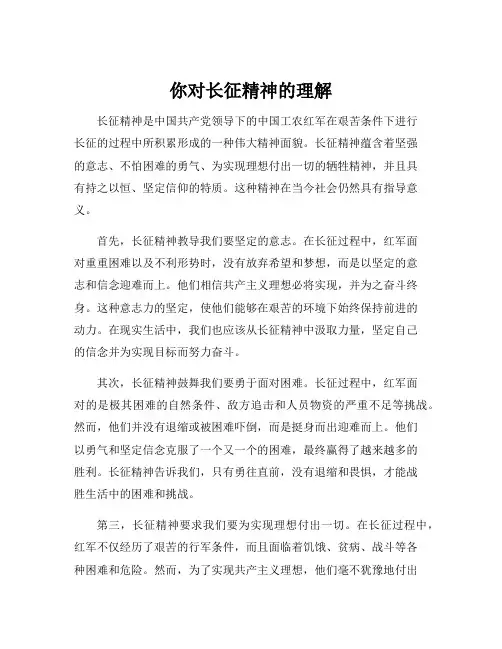 你对长征精神的理解

长征精神是中国共产党领导下的中国工农红军在艰苦条件下进行长征的过程中所积累形成的一种伟大精神面貌。长征精神蕴含着坚强的意志、不怕困难的勇气、为实现理想付出一切的牺牲精神，并且具有持之以恒、坚定信仰的特质。这种精神在当今社会仍然具有指导意义。

首先，长征精神教导我们要坚定的意志。在长征过程中，红军面对重重困难以及不利形势时，没有放弃希望和梦想，而是以坚定的意志和信念迎难而上。他们相信共产主义理想必将实现，并为之奋斗终身。这种意志力的坚定，使他们能够在艰苦的环境下始终保持前进的动力。在现实生活中，我们也应该从长征精神中汲取力量，坚定自己的信念并为实现目标而努力奋斗。

其次，长征精神鼓舞我们要勇于面对困难。长征过程中，红军面对的是极其困难的自然条件、敌方追击和人员物资的严重不足等挑战。然而，他们并没有退缩或被困难吓倒，而是挺身而出迎难而上。他们以勇气和坚定信念克服了一个又一个的困难，最终赢得了越来越多的胜利。长征精神告诉我们，只有勇往直前，没有退缩和畏惧，才能战胜生活中的困难和挑战。

第三，长征精神要求我们要为实现理想付出一切。在长征过程中，红军不仅经历了艰苦的行军条件，而且面临着饥饿、贫病、战斗等各种困难和危险。然而，为了实现共产主义理想，他们毫不犹豫地付出